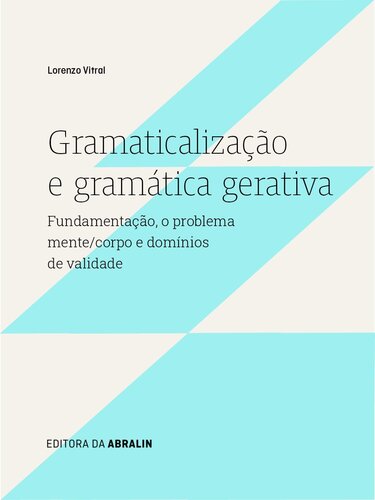 Lorenzo Vitral

Gramaticalização e gramática gerativa

Fundamentação, o problema mente/corpo e domínios de validade

EDITORA DA ABRALIN